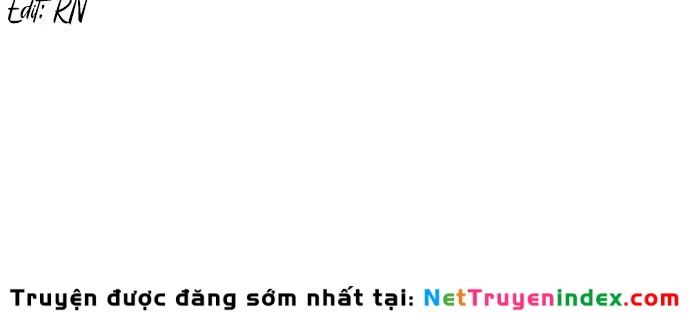 Edit: RN

Truyện được đăng sớm nhất tại: NetTruyenindex.com